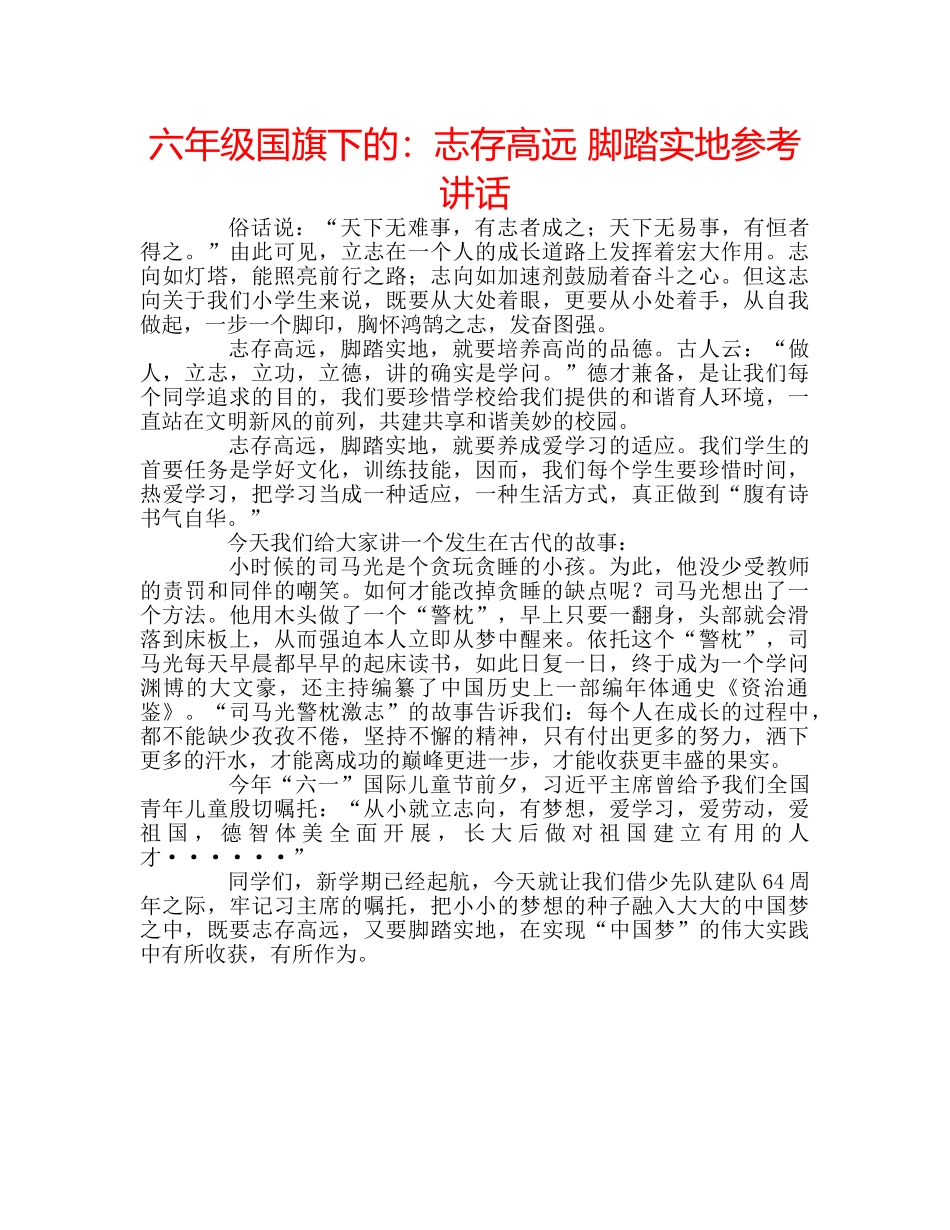 六年级国旗下的：志存高远 脚踏实地参考讲话

俗话说：“天下无难事，有志者成之；天下无易事，有恒者得之。”由此可见，立志在一个人的成长道路上发挥着宏大作用。志向如灯塔，能照亮前行之路；志向如加速剂鼓励着奋斗之心。但这志向关于我们小学生来说，既要从大处着眼，更要从小处着手，从自我做起，一步一个脚印，胸怀鸿鹄之志，发奋图强。

志存高远，脚踏实地，就要培养高尚的品德。古人云：“做人，立志，立功，立德，讲的确实是学问。”德才兼备，是让我们每个同学追求的目的，我们要珍惜学校给我们提供的和谐育人环境，一直站在文明新风的前列，共建共享和谐美妙的校园。

志存高远，脚踏实地，就要养成爱学习的适应。我们学生的首要任务是学好文化，训练技能，因而，我们每个学生要珍惜时间，热爱学习，把学习当成一种适应，一种生活方式，真正做到“腹有诗书气自华。”

今天我们给大家讲一个发生在古代的故事：

小时候的司马光是个贪玩贪睡的小孩。为此，他没少受教师的责罚和同伴的嘲笑。如何才能改掉贪睡的缺点呢？司马光想出了一个方法。他用木头做了一个“警枕”，早上只要一翻身，头部就会滑落到床板上，从而强迫本人立即从梦中醒来。依托这个“警枕”，司马光每天早晨都早早的起床读书，如此日复一日，终于成为一个学问渊博的大文豪，还主持编纂了中国历史上一部编年体通史《资治通鉴》。“司马光警枕激志”的故事告诉我们：每个人在成长的过程中，都不能缺少孜孜不倦，坚持不懈的精神，只有付出更多的努力，洒下更多的汗水，才能离成功的巅峰更进一步，才能收获更丰盛的果实。

今年“六一”国际儿童节前夕，习近平主席曾给予我们全国青年儿童殷切嘱托：“从小就立志向，有梦想，爱学习，爱劳动，爱祖国，德智体美全面开展，长大后做对祖国建立有用的人才······”

同学们，新学期已经起航，今天就让我们借少先队建队64周年之际，牢记习主席的嘱托，把小小的梦想的种子融入大大的中国梦之中，既要志存高远，又要脚踏实地，在实现“中国梦”的伟大实践中有所收获，有所作为。